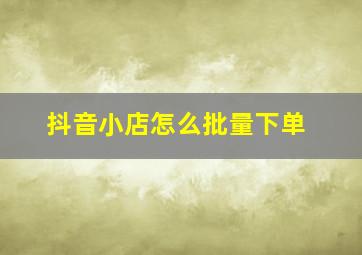 抖音小店怎么批量下单